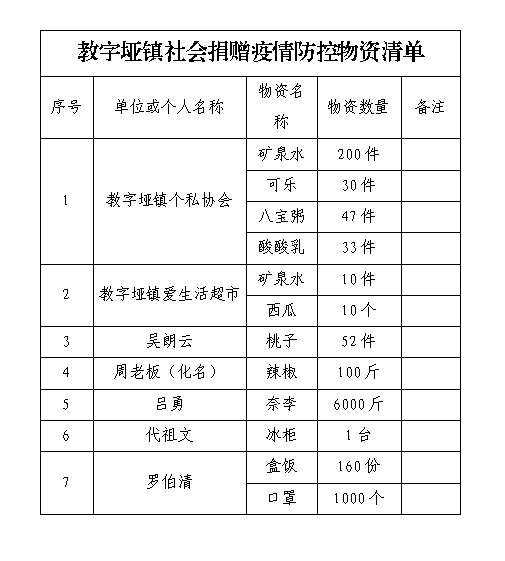 教字垭镇社会捐赠疫情防控物资清单

| 序号 | 单位或个人名称 | 物资名称 | 物资数量 | 备注 |
|---|---|---|---|---|
| 1 | 教字垭镇个私协会 | 矿泉水 | 200件 | |
| | | 可乐 | 30件 | |
| | | 八宝粥 | 47件 | |
| | | 酸酸乳 | 33件 | |
| 2 | 教字垭镇爱生活超市 | 矿泉水 | 10件 | |
| | | 西瓜 | 10个 | |
| 3 | 吴朗云 | 桃子 | 52件 | |
| 4 | 周老板（化名） | 辣椒 | 100斤 | |
| 5 | 吕勇 | 奈李 | 6000斤 | |
| 6 | 代祖文 | 冰柜 | 1台 | |
| 7 | 罗伯清 | 盒饭 | 160份 | |
| | | 口罩 | 1000个 | |